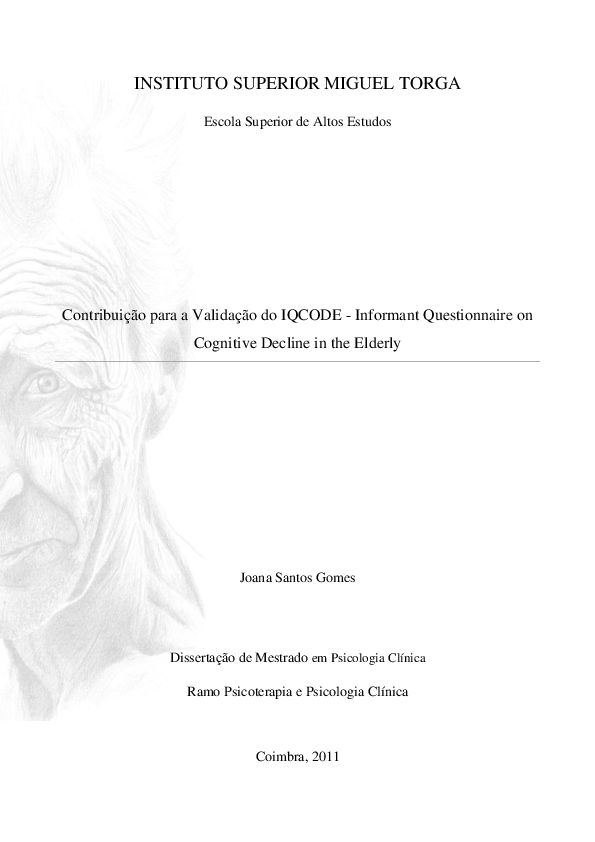 INSTITUTO SUPERIOR MIGUEL TORGA

Escola Superior de Altos Estudos

Contribuição para a Validação do IQCODE - Informant Questionnaire on Cognitive Decline in the Elderly

Joana Santos Gomes

Dissertação de Mestrado em Psicologia Clínica

Ramo Psicoterapia e Psicologia Clínica

Coimbra, 2011